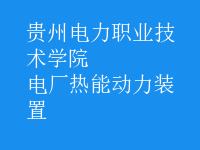 贵州电力职业技术学院
电厂热能动力装置